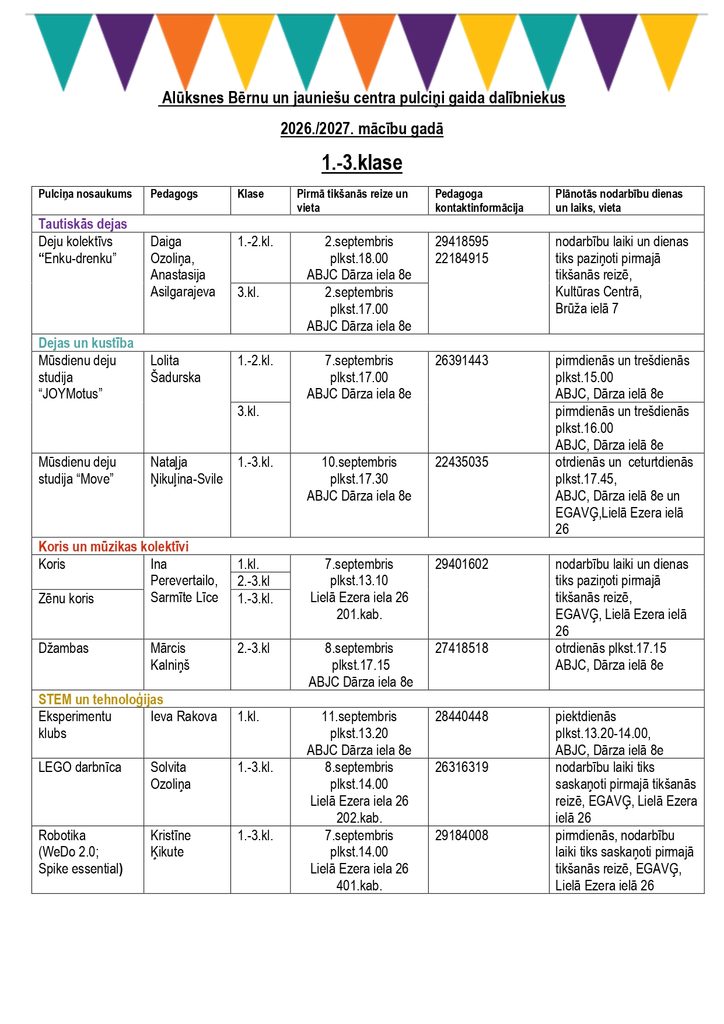 Alūksnes Bērnu un jauniešu centra pulciņi gaida dalībniekus

2026./2027. mācību gadā

1.-3.klase

| Pulciņa nosaukums | Pedagogs | Klase | Pirmā tikšanās reize un vieta | Pedagoga kontaktinformācija | Plānotās nodarbību dienas un laiks, vieta |
|---|---|---|---|---|---|
| Tautiskās dejas | | | | | |
| Deju kolektīvs "Enku-drenku" | Daiga Ozoliņa, Anastasija Asilgarajeva | 1.-2.kl. | 2.septembris plkst.18.00 ABJC Dārza iela 8e | 29418595 22184915 | nodarbību laiki un dienas tiks paziņoti pirmajā tikšanās reizē, Kultūras Centrā, Brūža ielā 7 |
| | | 3.kl. | 2.septembris plkst.17.00 ABJC Dārza iela 8e | | |
| Dejas un kustība | | | | | |
| Mūsdienu deju studija "JOYMotus" | Lolita Šadurska | 1.-2.kl. | 7.septembris plkst.17.00 ABJC Dārza iela 8e | 26391443 | pirmdienās un trešdienās plkst.15.00 ABJC, Dārza ielā 8e |
| | | 3.kl. | | | pirmdienās un trešdienās plkst.16.00 ABJC, Dārza ielā 8e |
| Mūsdienu deju studija "Move" | Nataļja Ņikuļina-Svile | 1.-3.kl. | 10.septembris plkst.17.30 ABJC Dārza iela 8e | 22435035 | otrdienās un ceturtdienās plkst.17.45, ABJC, Dārza ielā 8e un EGAVĢ,Lielā Ezera ielā 26 |
| Koris un mūzikas kolektīvi | | | | | |
| Koris | Ina Perevertailo, Sarmīte Līce | 1.kl. | 7.septembris plkst.13.10 Lielā Ezera iela 26 201.kab. | 29401602 | nodarbību laiki un dienas tiks paziņoti pirmajā tikšanās reizē, EGAVĢ, Lielā Ezera ielā 26 |
| | | 2.-3.kl | | | |
| Zēnu koris | | 1.-3.kl. | | | |
| Džambas | Mārcis Kalniņš | 2.-3.kl | 8.septembris plkst.17.15 ABJC Dārza iela 8e | 27418518 | otrdienās plkst.17.15 ABJC, Dārza ielā 8e |
| STEM un tehnoloģijas | | | | | |
| Eksperimentu klubs | Ieva Rakova | 1.kl. | 11.septembris plkst.13.20 ABJC Dārza iela 8e | 28440448 | piektdienās plkst.13.20-14.00, ABJC, Dārza ielā 8e |
| LEGO darbnīca | Solvita Ozoliņa | 1.-3.kl. | 8.septembris plkst.14.00 Lielā Ezera iela 26 202.kab. | 26316319 | nodarbību laiki tiks saskaņoti pirmajā tikšanās reizē, EGAVĢ, Lielā Ezera ielā 26 |
| Robotika (WeDo 2.0; Spike essential) | Kristīne Ķikute | 1.-3.kl. | 7.septembris plkst.14.00 Lielā Ezera iela 26 401.kab. | 29184008 | pirmdienās, nodarbību laiki tiks saskaņoti pirmajā tikšanās reizē, EGAVĢ, Lielā Ezera ielā 26 |